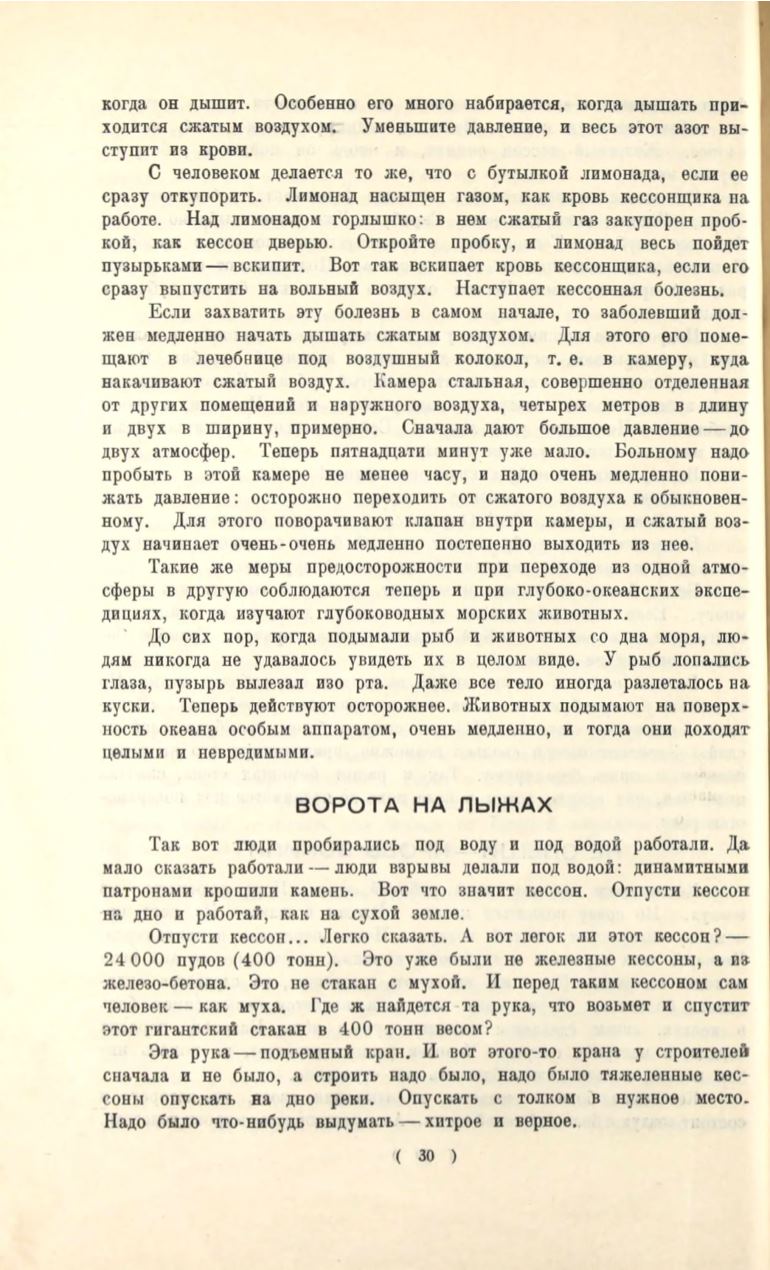 когда он дышит. Особенно его много набирается, когда дышать приходится сжатым воздухом. Уменьшите давление, и весь этот азот выступит из крови.

С человеком делается то же, что с бутылкой лимонада, если ее сразу откупорить. Лимонад насыщен газом, как кровь кессонщика на работе. Над лимонадом горлышко: в нем сжатый газ закупорен пробкой, как кессон дверью. Откройте пробку, и лимонад весь пойдет пузырьками — вскипит. Вот так вскипает кровь кессонщика, если его сразу выпустить на вольный воздух. Наступает кессонная болезнь.

Если захватить эту болезнь в самом начале, то заболевший должен медленно начать дышать сжатым воздухом. Для этого его помещают в лечебнице под воздушный колокол, т. е. в камеру, куда накачивают сжатый воздух. Камера стальная, совершенно отделенная от других помещений и наружного воздуха, четырех метров в длину и двух в ширину, примерно. Сначала дают большое давление — до двух атмосфер. Теперь пятнадцати минут уже мало. Больному надо пробыть в этой камере не менее часу, и надо очень медленно понижать давление: осторожно переходить от сжатого воздуха к обыкновенному. Для этого поворачивают клапан внутри камеры, и сжатый воздух начинает очень-очень медленно постепенно выходить из нее.

Такие же меры предосторожности при переходе из одной атмосферы в другую соблюдаются теперь и при глубоко-океанских экспедициях, когда изучают глубоководных морских животных.

До сих пор, когда подымали рыб и животных со дна моря, людям никогда не удавалось увидеть их в целом виде. У рыб лопались глаза, пузырь вылезал изо рта. Даже все тело иногда разлеталось на куски. Теперь действуют осторожнее. Животных подымают на поверхность океана особым аппаратом, очень медленно, и тогда они доходят целыми и невредимыми.

ВОРОТА НА ЛЫЖАХ

Так вот люди пробирались под воду и под водой работали. Да мало сказать работали — люди взрывы делали под водой: динамитными патронами крошили камень. Вот что значит кессон. Отпусти кессон на дно и работай, как на сухой земле.

Отпусти кессон... Легко сказать. А вот легок ли этот кессон? — 24 000 пудов (400 тонн). Это уже были не железные кессоны, а из железо-бетона. Это не стакан с мухой. И перед таким кессоном сам человек — как муха. Где ж найдется та рука, что возьмет и спустит этот гигантский стакан в 400 тонн весом?

Эта рука — подъемный кран. И вот этого-то крана у строителей сначала и не было, а строить надо было, надо было тяжеленные кессоны опускать на дно реки. Опускать с толком в нужное место. Надо было что-нибудь выдумать — хитрое и верное.

( 30 )